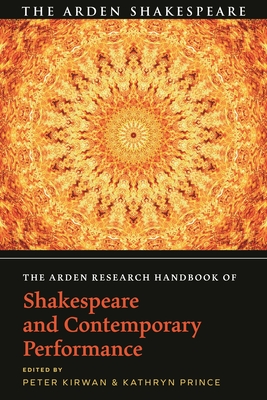 THE ARDEN SHAKESPEARE

THE ARDEN RESEARCH HANDBOOK OF
Shakespeare and Contemporary Performance

EDITED BY
PETER KIRWAN & KATHRYN PRINCE